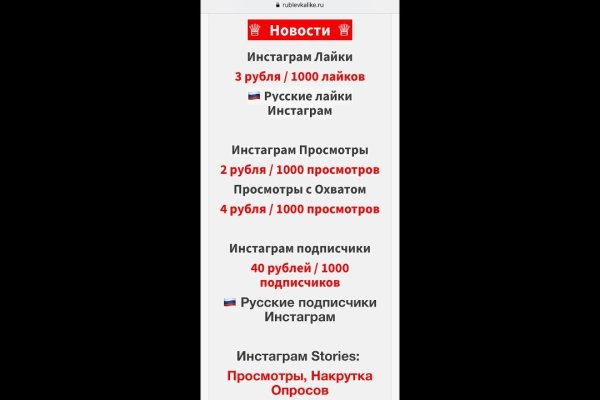 rublevkalike.ru

Новости

Инстаграм Лайки

3 рубля / 1000 лайков

Русские лайки Инстаграм

Инстаграм Просмотры

2 рубля / 1000 просмотров

Просмотры с Охватом

4 рубля / 1000 просмотров

Инстаграм подписчики

40 рублей / 1000 подписчиков

Русские подписчики Инстаграм

Инстаграм Stories:

Просмотры, Накрутка Опросов